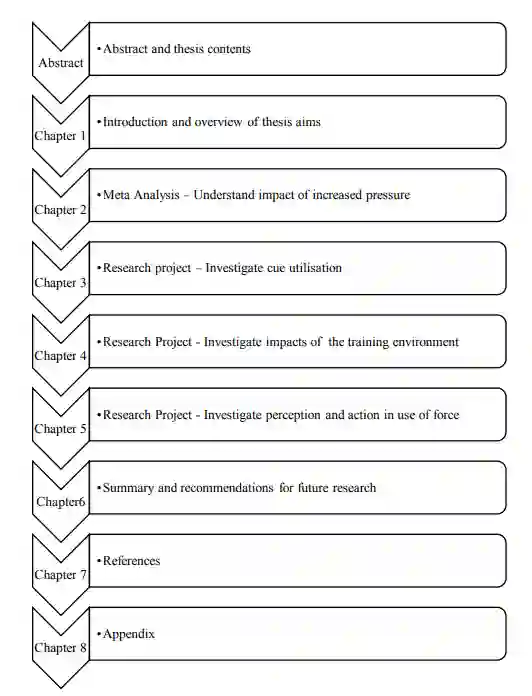 Abstract
• Abstract and thesis contents

Chapter 1
• Introduction and overview of thesis aims

Chapter 2
• Meta Analysis – Understand impact of increased pressure

Chapter 3
• Research project – Investigate cue utilisation

Chapter 4
• Research Project - Investigate impacts of the training environment

Chapter 5
• Research Project - Investigate perception and action in use of force

Chapter6
• Summary and recommendations for future research

Chapter 7
• References

Chapter 8
• Appendix